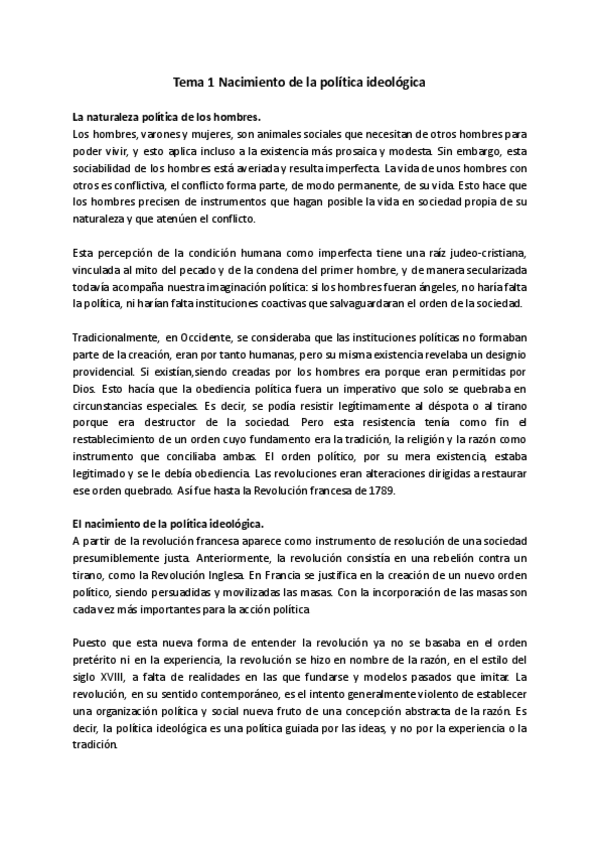 Tema 1 Nacimiento de la política ideológica

La naturaleza política de los hombres.
Los hombres, varones y mujeres, son animales sociales que necesitan de otros hombres para poder vivir, y esto aplica incluso a la existencia más prosaica y modesta. Sin embargo, esta sociabilidad de los hombres está averiada y resulta imperfecta. La vida de unos hombres con otros es conflictiva, el conflicto forma parte, de modo permanente, de su vida. Esto hace que los hombres precisen de instrumentos que hagan posible la vida en sociedad propia de su naturaleza y que atenúen el conflicto.

Esta percepción de la condición humana como imperfecta tiene una raíz judeo-cristiana, vinculada al mito del pecado y de la condena del primer hombre, y de manera secularizada todavía acompaña nuestra imaginación política: si los hombres fueran ángeles, no haría falta la política, ni harían falta instituciones coactivas que salvaguardaran el orden de la sociedad.

Tradicionalmente, en Occidente, se consideraba que las instituciones políticas no formaban parte de la creación, eran por tanto humanas, pero su misma existencia revelaba un designio providencial. Si existían,siendo creadas por los hombres era porque eran permitidas por Dios. Esto hacía que la obediencia política fuera un imperativo que solo se quebraba en circunstancias especiales. Es decir, se podía resistir legítimamente al déspota o al tirano porque era destructor de la sociedad. Pero esta resistencia tenía como fin el restablecimiento de un orden cuyo fundamento era la tradición, la religión y la razón como instrumento que conciliaba ambas. El orden político, por su mera existencia, estaba legitimado y se le debía obediencia. Las revoluciones eran alteraciones dirigidas a restaurar ese orden quebrado. Así fue hasta la Revolución francesa de 1789.

El nacimiento de la política ideológica.
A partir de la revolución francesa aparece como instrumento de resolución de una sociedad presumiblemente justa. Anteriormente, la revolución consistía en una rebelión contra un tirano, como la Revolución Inglesa. En Francia se justifica en la creación de un nuevo orden político, siendo persuadidas y movilizadas las masas. Con la incorporación de las masas son cada vez más importantes para la acción política

Puesto que esta nueva forma de entender la revolución ya no se basaba en el orden pretérito ni en la experiencia, la revolución se hizo en nombre de la razón, en el estilo del siglo XVIII, a falta de realidades en las que fundarse y modelos pasados que imitar. La revolución, en su sentido contemporáneo, es el intento generalmente violento de establecer una organización política y social nueva fruto de una concepción abstracta de la razón. Es decir, la política ideológica es una política guiada por las ideas, y no por la experiencia o la tradición.